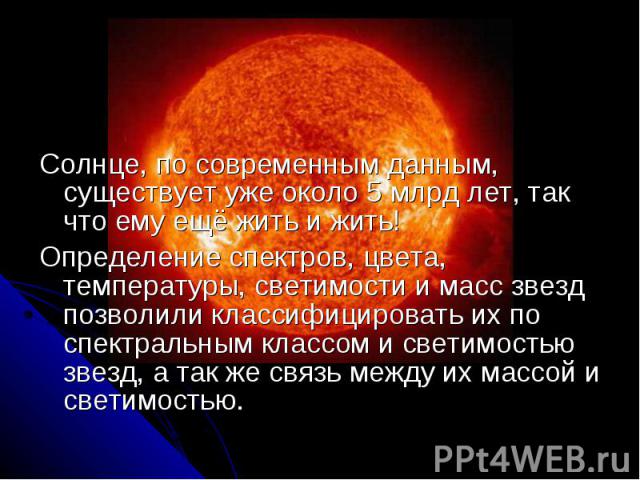 Солнце, по современным данным, существует уже около 5 млрд лет, так что ему ещё жить и жить!

Определение спектров, цвета, температуры, светимости и масс звезд позволили классифицировать их по спектральным классом и светимостью звезд, а так же связь между их массой и светимостью.

PPt4WEB.ru